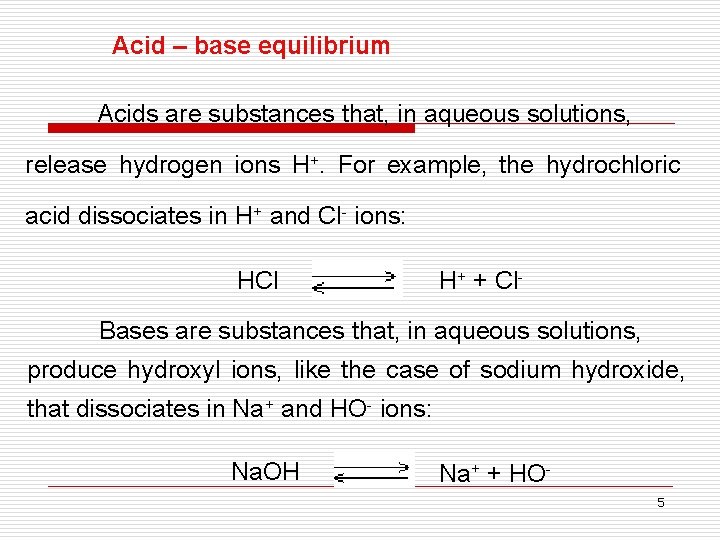 Acid – base equilibrium

Acids are substances that, in aqueous solutions, release hydrogen ions $H^+$. For example, the hydrochloric acid dissociates in $H^+$ and $Cl^-$ ions:

$HCl \rightleftharpoons H^+ + Cl^-$

Bases are substances that, in aqueous solutions, produce hydroxyl ions, like the case of sodium hydroxide, that dissociates in $Na^+$ and $HO^-$ ions:

$NaOH \rightleftharpoons Na^+ + HO^-$

5